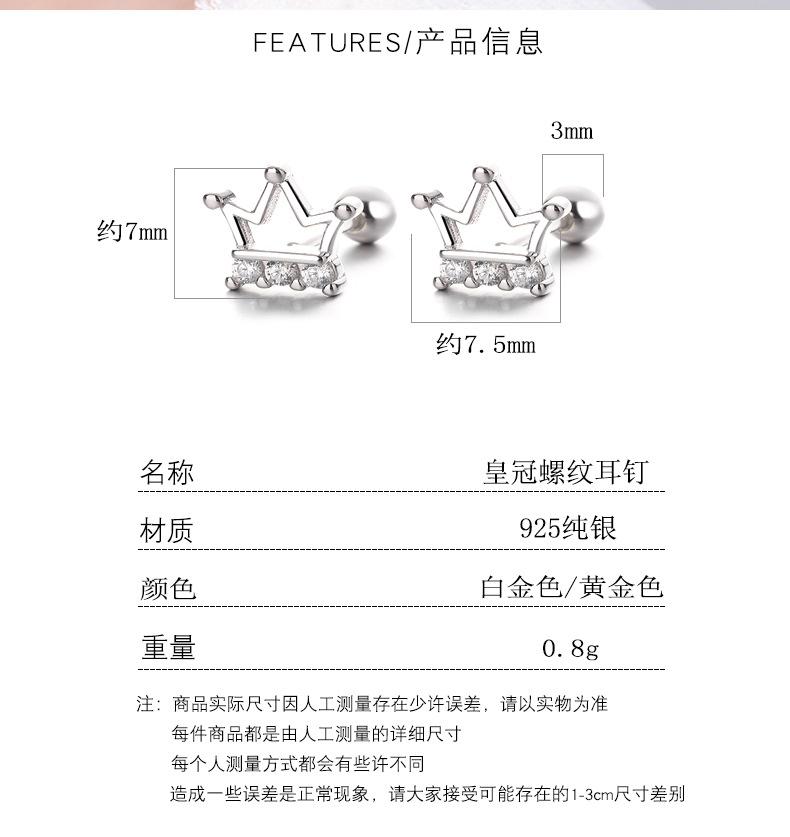 FEATURES/产品信息

3mm

约7mm

约7.5mm

| 名称 | 皇冠螺纹耳钉 |
|---|---|
| 材质 | 925纯银 |
| 颜色 | 白金色/黄金色 |
| 重量 | 0.8g |

注：商品实际尺寸因人工测量存在少许误差，请以实物为准
每件商品都是由人工测量的详细尺寸
每个人测量方式都会有些许不同
造成一些误差是正常现象，请大家接受可能存在的1-3cm尺寸差别